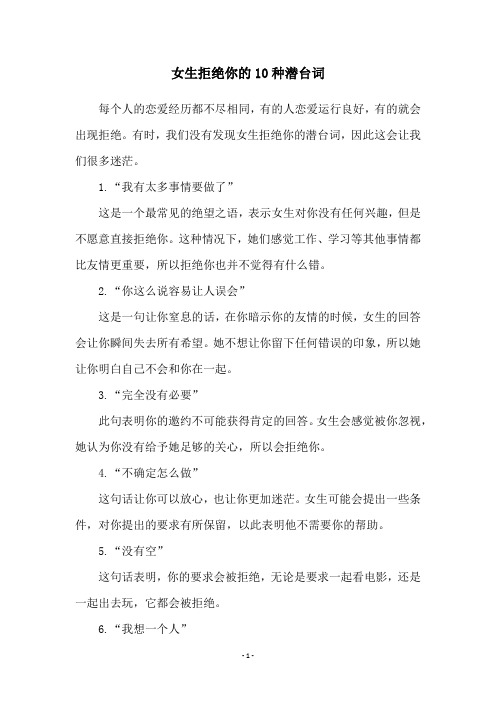 女生拒绝你的10种潜台词

每个人的恋爱经历都不尽相同，有的人恋爱运行良好，有的就会出现拒绝。有时，我们没有发现女生拒绝你的潜台词，因此这会让我们很多迷茫。

1.“我有太多事情要做了”

这是一个最常见的绝望之语，表示女生对你没有任何兴趣，但是不愿意直接拒绝你。这种情况下，她们感觉工作、学习等其他事情都比友情更重要，所以拒绝你也并不觉得有什么错。

2.“你这么说容易让人误会”

这是一句让你窒息的话，在你暗示你的友情的时候，女生的回答会让你瞬间失去所有希望。她不想让你留下任何错误的印象，所以她让你明白自己不会和你在一起。

3.“完全没有必要”

此句表明你的邀约不可能获得肯定的回答。女生会感觉被你忽视，她认为你没有给予她足够的关心，所以会拒绝你。

4.“不确定怎么做”

这句话让你可以放心，也让你更加迷茫。女生可能会提出一些条件，对你提出的要求有所保留，以此表明他不需要你的帮助。

5.“没有空”

这句话表明，你的要求会被拒绝，无论是要求一起看电影，还是一起出去玩，它都会被拒绝。

6.“我想一个人”

- 1 -